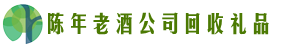 陈年老酒公司回收礼品